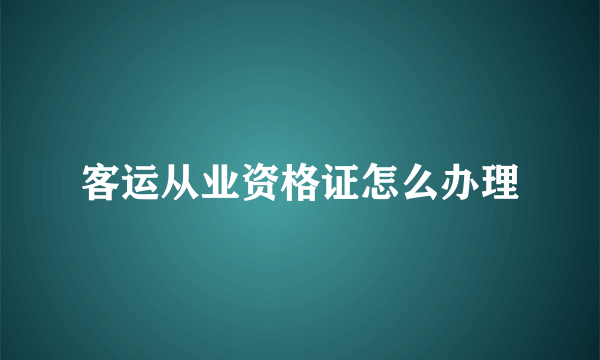 客运从业资格证怎么办理